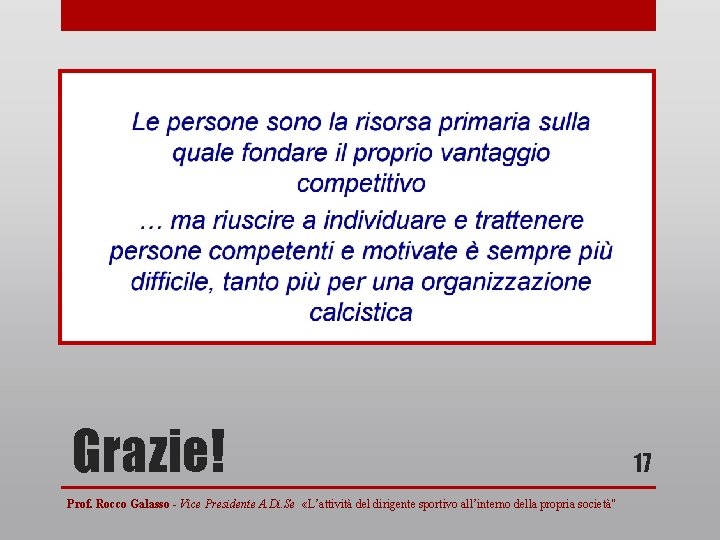 Le persone sono la risorsa primaria sulla quale fondare il proprio vantaggio competitivo

… ma riuscire a individuare e trattenere persone competenti e motivate è sempre più difficile, tanto più per una organizzazione calcistica

Grazie!

17

Prof. Rocco Galasso - Vice Presidente A.Di.Se «L'attività del dirigente sportivo all'interno della propria società"